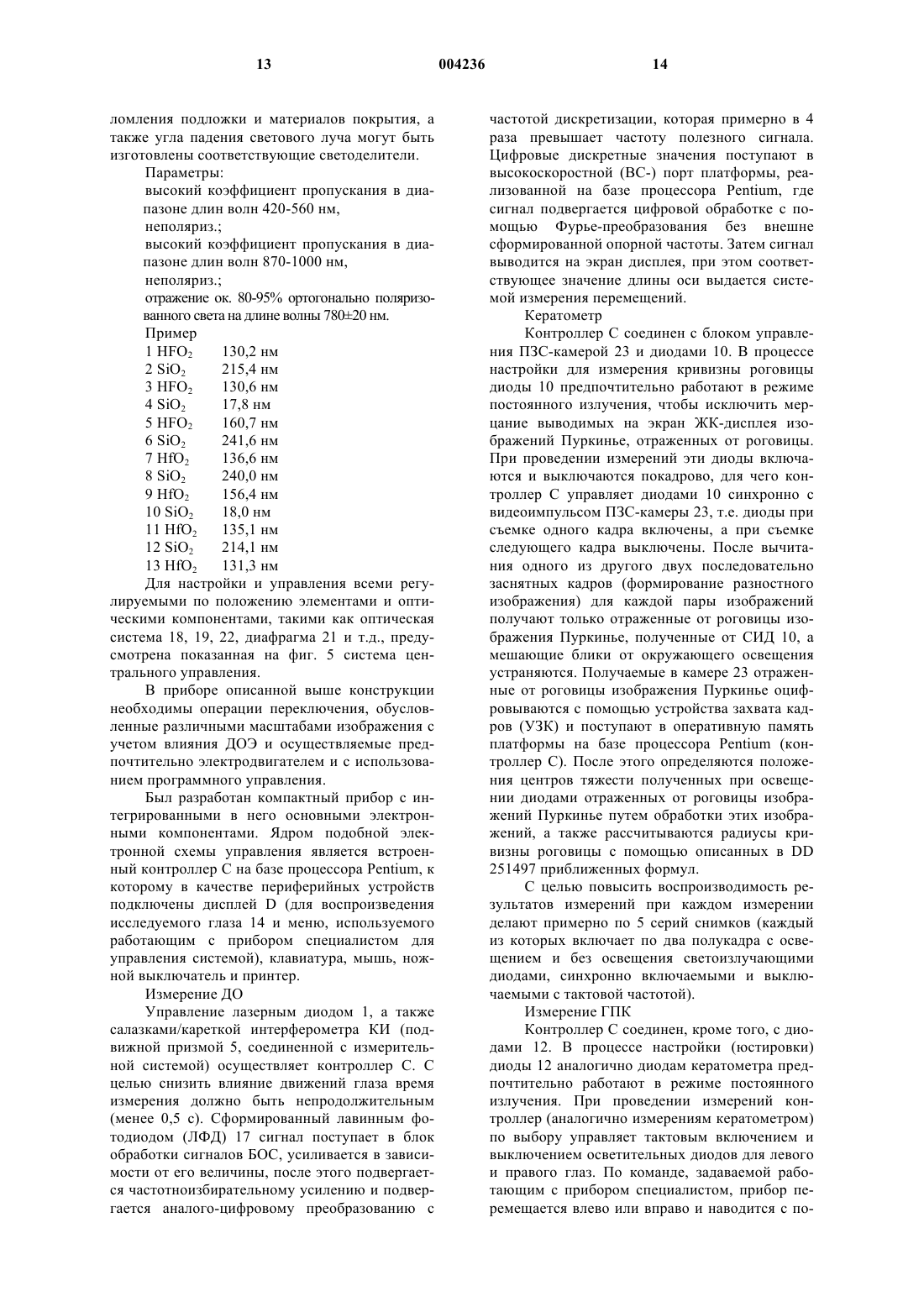 13 004236 14

ломления подложки и материалов покрытия, а также угла падения светового луча могут быть изготовлены соответствующие светоделители.

Параметры:

высокий коэффициент пропускания в диапазоне длин волн 420-560 нм,

неполяриз.;

высокий коэффициент пропускания в диапазоне длин волн 870-1000 нм,

неполяриз.;

отражение ок. 80-95% ортогонально поляризованного света на длине волны 780±20 нм.

Пример

1 $HFO_2$ 130,2 нм
2 $SiO_2$ 215,4 нм
3 $HFO_2$ 130,6 нм
4 $SiO_2$ 17,8 нм
5 $HFO_2$ 160,7 нм
6 $SiO_2$ 241,6 нм
7 $HfO_2$ 136,6 нм
8 $SiO_2$ 240,0 нм
9 $HfO_2$ 156,4 нм
10 $SiO_2$ 18,0 нм
11 $HfO_2$ 135,1 нм
12 $SiO_2$ 214,1 нм
13 $HfO_2$ 131,3 нм

Для настройки и управления всеми регулируемыми по положению элементами и оптическими компонентами, такими как оптическая система 18, 19, 22, диафрагма 21 и т.д., предусмотрена показанная на фиг. 5 система центрального управления.

В приборе описанной выше конструкции необходимы операции переключения, обусловленные различными масштабами изображения с учетом влияния ДОЭ и осуществляемые предпочтительно электродвигателем и с использованием программного управления.

Был разработан компактный прибор с интегрированными в него основными электронными компонентами. Ядром подобной электронной схемы управления является встроенный контроллер С на базе процессора Pentium, к которому в качестве периферийных устройств подключены дисплей D (для воспроизведения исследуемого глаза 14 и меню, используемого работающим с прибором специалистом для управления системой), клавиатура, мышь, ножной выключатель и принтер.

Измерение ДО

Управление лазерным диодом 1, а также салазками/кареткой интерферометра КИ (подвижной призмой 5, соединенной с измерительной системой) осуществляет контроллер С. С целью снизить влияние движений глаза время измерения должно быть непродолжительным (менее 0,5 с). Сформированный лавинным фотодиодом (ЛФД) 17 сигнал поступает в блок обработки сигналов БОС, усиливается в зависимости от его величины, после этого подвергается частотноизбирательному усилению и подвергается аналого-цифровому преобразованию с частотой дискретизации, которая примерно в 4 раза превышает частоту полезного сигнала. Цифровые дискретные значения поступают в высокоскоростной (ВС-) порт платформы, реализованной на базе процессора Pentium, где сигнал подвергается цифровой обработке с помощью Фурье-преобразования без внешне сформированной опорной частоты. Затем сигнал выводится на экран дисплея, при этом соответствующее значение длины оси выдается системой измерения перемещений.

Кератометр

Контроллер С соединен с блоком управления ПЗС-камерой 23 и диодами 10. В процессе настройки для измерения кривизны роговицы диоды 10 предпочтительно работают в режиме постоянного излучения, чтобы исключить мерцание выводимых на экран ЖК-дисплея изображений Пуркинье, отраженных от роговицы. При проведении измерений эти диоды включаются и выключаются покадрово, для чего контроллер С управляет диодами 10 синхронно с видеоимпульсом ПЗС-камеры 23, т.е. диоды при съемке одного кадра включены, а при съемке следующего кадра выключены. После вычитания одного из другого двух последовательно заснятых кадров (формирование разностного изображения) для каждой пары изображений получают только отраженные от роговицы изображения Пуркинье, полученные от СИД 10, а мешающие блики от окружающего освещения устраняются. Получаемые в камере 23 отраженные от роговицы изображения Пуркинье оцифровываются с помощью устройства захвата кадров (УЗК) и поступают в оперативную память платформы на базе процессора Pentium (контроллер С). После этого определяются положения центров тяжести полученных при освещении диодами отраженных от роговицы изображений Пуркинье путем обработки этих изображений, а также рассчитываются радиусы кривизны роговицы с помощью описанных в DD 251497 приближенных формул.

С целью повысить воспроизводимость результатов измерений при каждом измерении делают примерно по 5 серий снимков (каждый из которых включает по два полукадра с освещением и без освещения светоизлучающими диодами, синхронно включаемыми и выключаемыми с тактовой частотой).

Измерение ГПК

Контроллер С соединен, кроме того, с диодами 12. В процессе настройки (юстировки) диоды 12 аналогично диодам кератометра предпочтительно работают в режиме постоянного излучения. При проведении измерений контроллер (аналогично измерениям кератометром) по выбору управляет тактовым включением и выключением осветительных диодов для левого и правого глаз. По команде, задаваемой работающим с прибором специалистом, прибор перемещается влево или вправо и наводится с по-